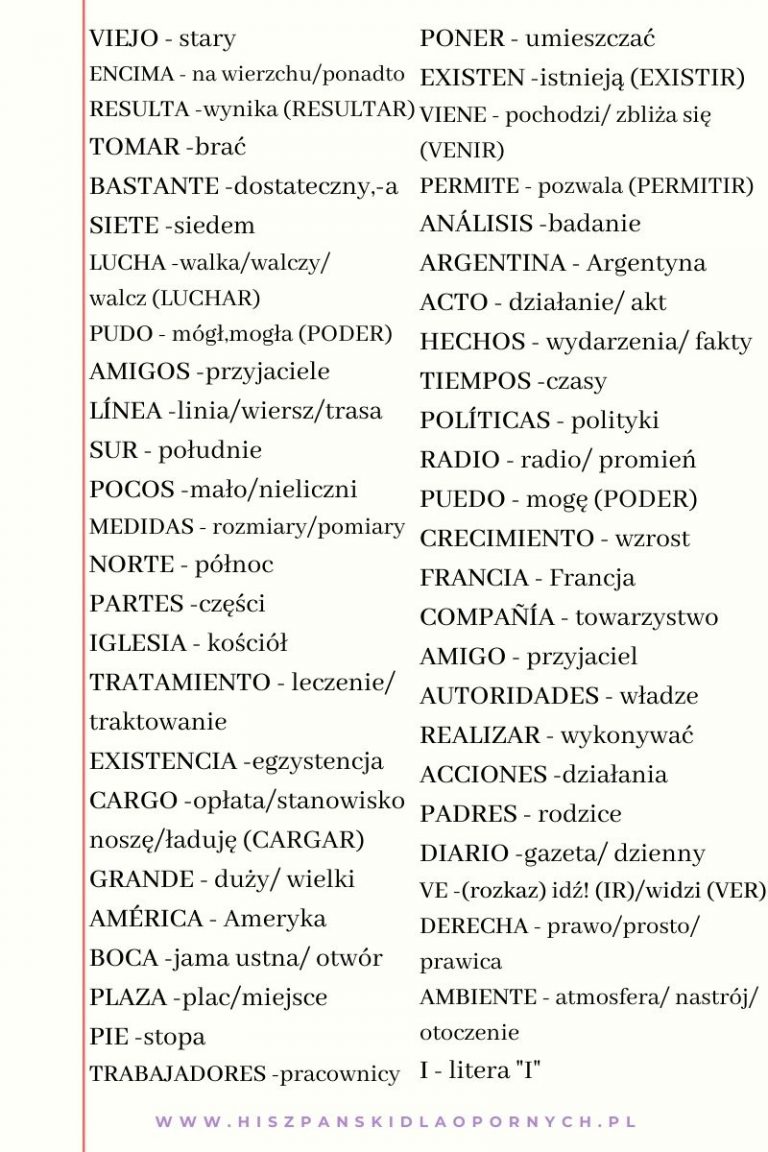 VIEJO - stary
ENCIMA - na wierzchu/ponadto
RESULTA -wynika (RESULTAR)
TOMAR -brać
BASTANTE -dostateczny,-a
SIETE -siedem
LUCHA -walka/walczy/ walcz (LUCHAR)
PUDO - mógł,mogła (PODER)
AMIGOS -przyjaciele
LÍNEA -linia/wiersz/trasa
SUR - południe
POCOS -mało/nieliczni
MEDIDAS - rozmiary/pomiary
NORTE - północ
PARTES -części
IGLESIA - kościół
TRATAMIENTO - leczenie/ traktowanie
EXISTENCIA -egzystencja
CARGO -opłata/stanowisko noszę/ładuję (CARGAR)
GRANDE - duży/ wielki
AMÉRICA - Ameryka
BOCA -jama ustna/ otwór
PLAZA -plac/miejsce
PIE -stopa
TRABAJADORES -pracownicy

PONER - umieszczać
EXISTEN -istnieją (EXISTIR)
VIENE - pochodzi/ zbliża się (VENIR)
PERMITE - pozwala (PERMITIR)
ANÁLISIS -badanie
ARGENTINA - Argentyna
ACTO - działanie/ akt
HECHOS - wydarzenia/ fakty
TIEMPOS -czasy
POLÍTICAS - polityki
RADIO - radio/ promień
PUEDO - mogę (PODER)
CRECIMIENTO - wzrost
FRANCIA - Francja
COMPAÑÍA - towarzystwo
AMIGO - przyjaciel
AUTORIDADES - władze
REALIZAR - wykonywać
ACCIONES -działania
PADRES - rodzice
DIARIO -gazeta/ dzienny
VE -(rozkaz) idź! (IR)/widzi (VER)
DERECHA - prawo/prosto/ prawica
AMBIENTE - atmosfera/ nastrój/ otoczenie
I - litera "I"

WWW.HISZPANSKIDLAOPORNYCH.PL